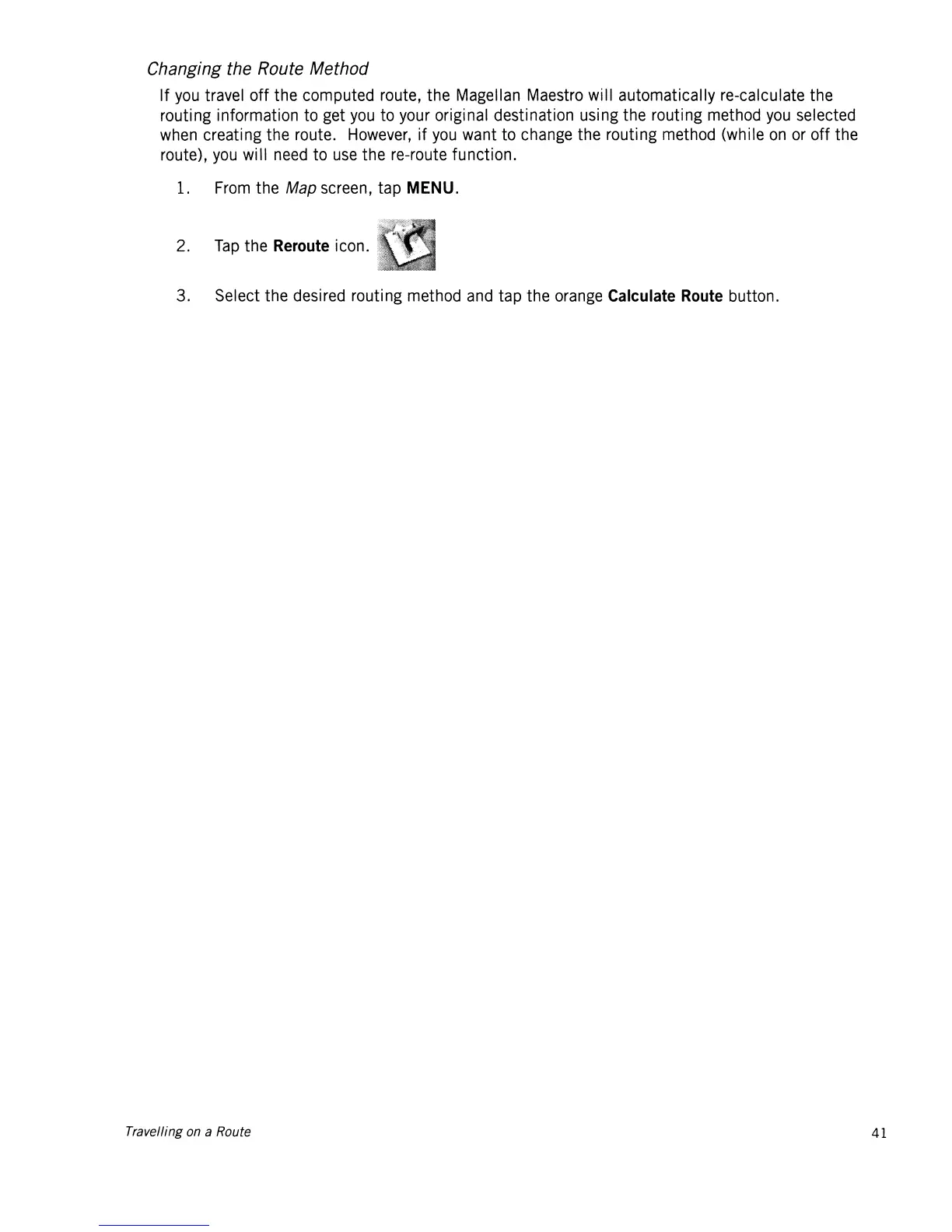 Changing the Route Method

If you travel off the computed route, the Magellan Maestro will automatically re-calculate the routing information to get you to your original destination using the routing method you selected when creating the route. However, if you want to change the routing method (while on or off the route), you will need to use the re-route function.

1. From the Map screen, tap MENU.

2. Tap the Reroute icon.

3. Select the desired routing method and tap the orange Calculate Route button.

Travelling on a Route

41